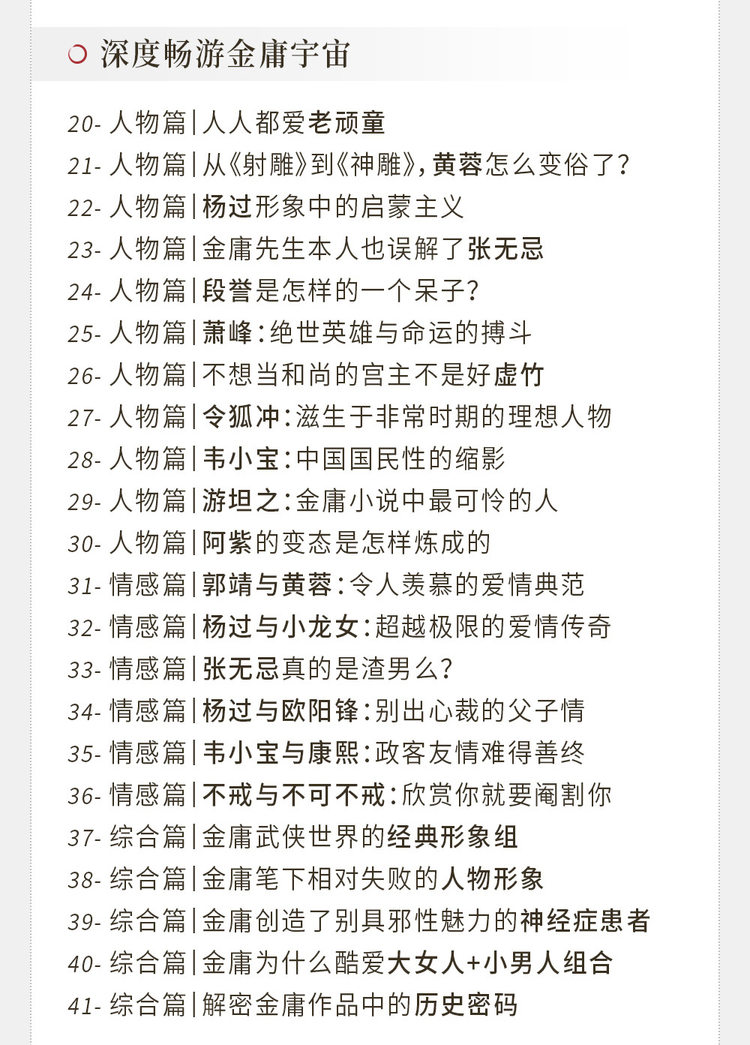 深度畅游金庸宇宙

20- 人物篇 | 人人都爱老顽童
21- 人物篇 | 从《射雕》到《神雕》，黄蓉怎么变俗了？
22- 人物篇 | 杨过形象中的启蒙主义
23- 人物篇 | 金庸先生本人也误解了张无忌
24- 人物篇 | 段誉是怎样的一个呆子？
25- 人物篇 | 萧峰：绝世英雄与命运的搏斗
26- 人物篇 | 不想当和尚的宫主不是好虚竹
27- 人物篇 | 令狐冲：滋生于非常时期的理想人物
28- 人物篇 | 韦小宝：中国国民性的缩影
29- 人物篇 | 游坦之：金庸小说中最可怜的人
30- 人物篇 | 阿紫的变态是怎样炼成的
31- 情感篇 | 郭靖与黄蓉：令人羡慕的爱情典范
32- 情感篇 | 杨过与小龙女：超越极限的爱情传奇
33- 情感篇 | 张无忌真的是渣男么？
34- 情感篇 | 杨过与欧阳锋：别出心裁的父子情
35- 情感篇 | 韦小宝与康熙：政客友情难得善终
36- 情感篇 | 不戒与不可不戒：欣赏你就要阉割你
37- 综合篇 | 金庸武侠世界的经典形象组
38- 综合篇 | 金庸笔下相对失败的人物形象
39- 综合篇 | 金庸创造了别具邪性魅力的神经症患者
40- 综合篇 | 金庸为什么酷爱大女人+小男人组合
41- 综合篇 | 解密金庸作品中的历史密码